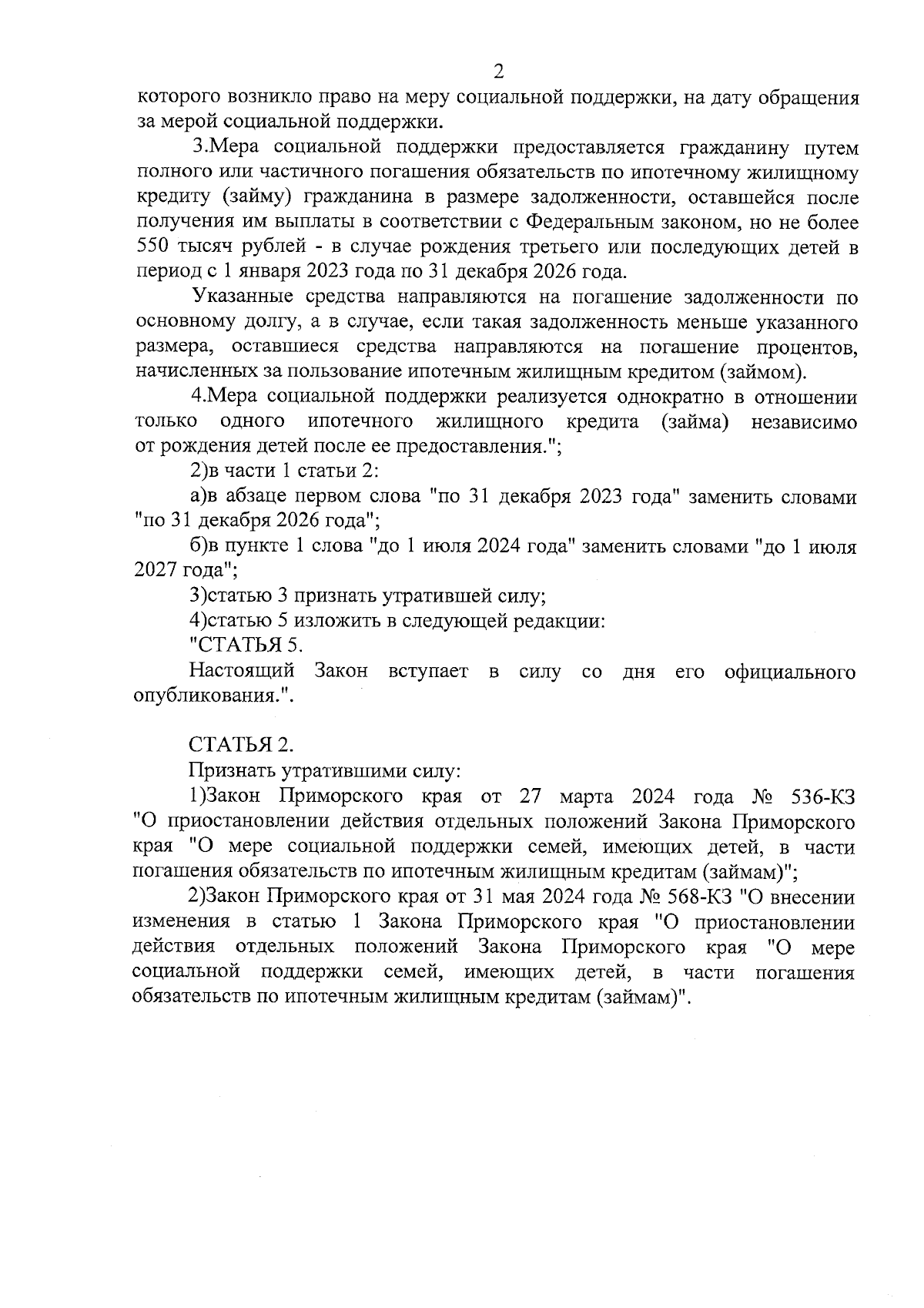 2

которого возникло право на меру социальной поддержки, на дату обращения за мерой социальной поддержки.

3.Мера социальной поддержки предоставляется гражданину путем полного или частичного погашения обязательств по ипотечному жилищному кредиту (займу) гражданина в размере задолженности, оставшейся после получения им выплаты в соответствии с Федеральным законом, но не более 550 тысяч рублей - в случае рождения третьего или последующих детей в период с 1 января 2023 года по 31 декабря 2026 года.

Указанные средства направляются на погашение задолженности по основному долгу, а в случае, если такая задолженность меньше указанного размера, оставшиеся средства направляются на погашение процентов, начисленных за пользование ипотечным жилищным кредитом (займом).

4.Мера социальной поддержки реализуется однократно в отношении только одного ипотечного жилищного кредита (займа) независимо от рождения детей после ее предоставления.";

2)в части 1 статьи 2:

а)в абзаце первом слова "по 31 декабря 2023 года" заменить словами "по 31 декабря 2026 года";

б)в пункте 1 слова "до 1 июля 2024 года" заменить словами "до 1 июля 2027 года";

3)статью 3 признать утратившей силу;

4)статью 5 изложить в следующей редакции:

"СТАТЬЯ 5.

Настоящий Закон вступает в силу со дня его официального опубликования.".

СТАТЬЯ 2.

Признать утратившими силу:

1)Закон Приморского края от 27 марта 2024 года № 536-КЗ "О приостановлении действия отдельных положений Закона Приморского края "О мере социальной поддержки семей, имеющих детей, в части погашения обязательств по ипотечным жилищным кредитам (займам)";

2)Закон Приморского края от 31 мая 2024 года № 568-КЗ "О внесении изменения в статью 1 Закона Приморского края "О приостановлении действия отдельных положений Закона Приморского края "О мере социальной поддержки семей, имеющих детей, в части погашения обязательств по ипотечным жилищным кредитам (займам)".